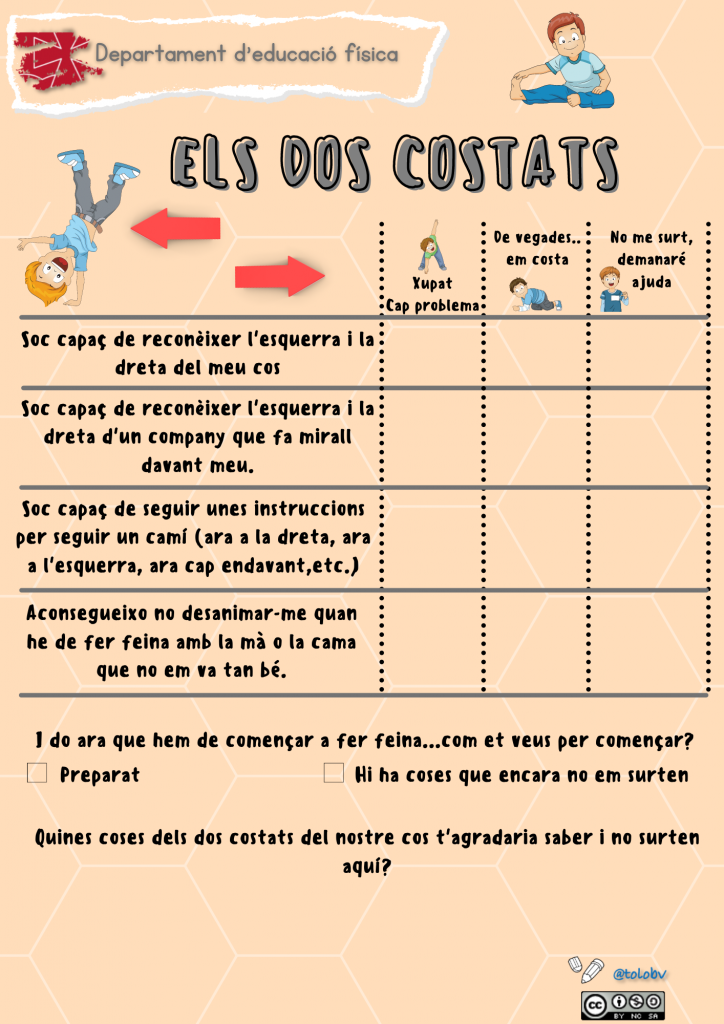 Departament d'educació física

ELS DOS COSTATS

| | Xupat Cap problema | De vegades.. em costa | No me surt, demanaré ajuda |
|---|---|---|---|
| Soc capaç de reconèixer l'esquerra i la dreta del meu cos | | | |
| Soc capaç de reconèixer l'esquerra i la dreta d'un company que fa mirall davant meu. | | | |
| Soc capaç de seguir unes instruccions per seguir un camí (ara a la dreta, ara a l'esquerra, ara cap endavant,etc.) | | | |
| Aconsegueixo no desanimar-me quan he de fer feina amb la mà o la cama que no em va tan bé. | | | |

I do ara que hem de començar a fer feina...com et veus per començar?

Preparat

Hi ha coses que encara no em surten

Quines coses dels dos costats del nostre cos t'agradaria saber i no surten aquí?

@tolobv

BY NC SA